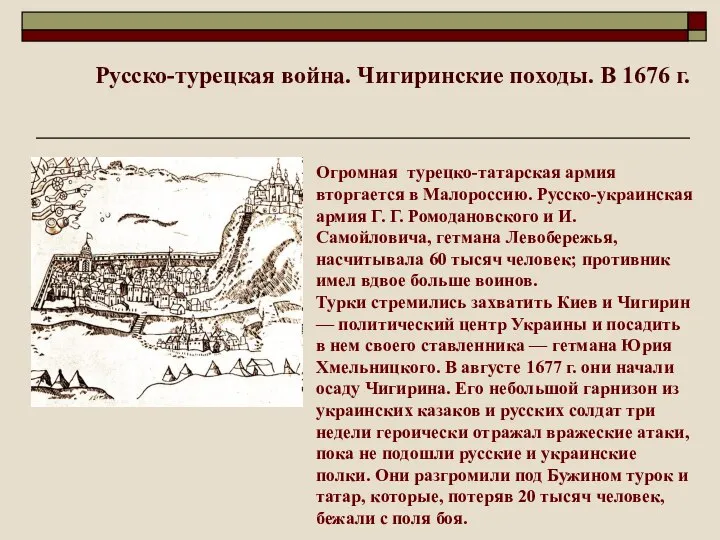 Русско-турецкая война. Чигиринские походы. В 1676 г.

Огромная турецко-татарская армия вторгается в Малороссию. Русско-украинская армия Г. Г. Ромодановского и И. Самойловича, гетмана Левобережья, насчитывала 60 тысяч человек; противник имел вдвое больше воинов.
Турки стремились захватить Киев и Чигирин — политический центр Украины и посадить в нем своего ставленника — гетмана Юрия Хмельницкого. В августе 1677 г. они начали осаду Чигирина. Его небольшой гарнизон из украинских казаков и русских солдат три недели героически отражал вражеские атаки, пока не подошли русские и украинские полки. Они разгромили под Бужином турок и татар, которые, потеряв 20 тысяч человек, бежали с поля боя.